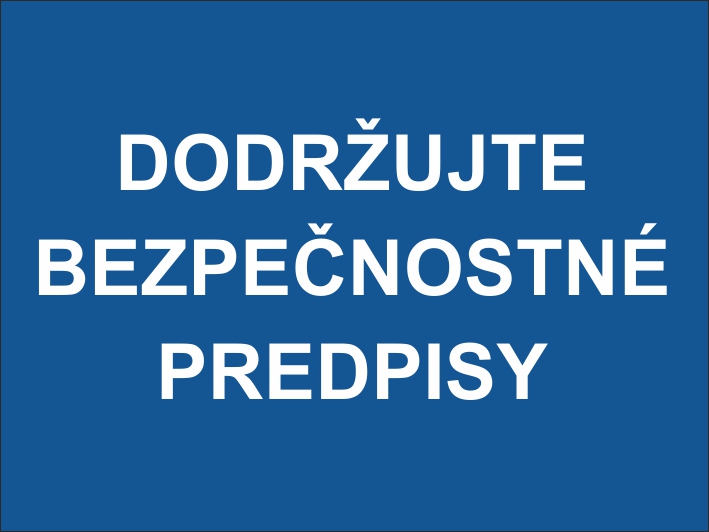 DODRŽUJTE
BEZPEČNOSTNÉ
PREDPISY